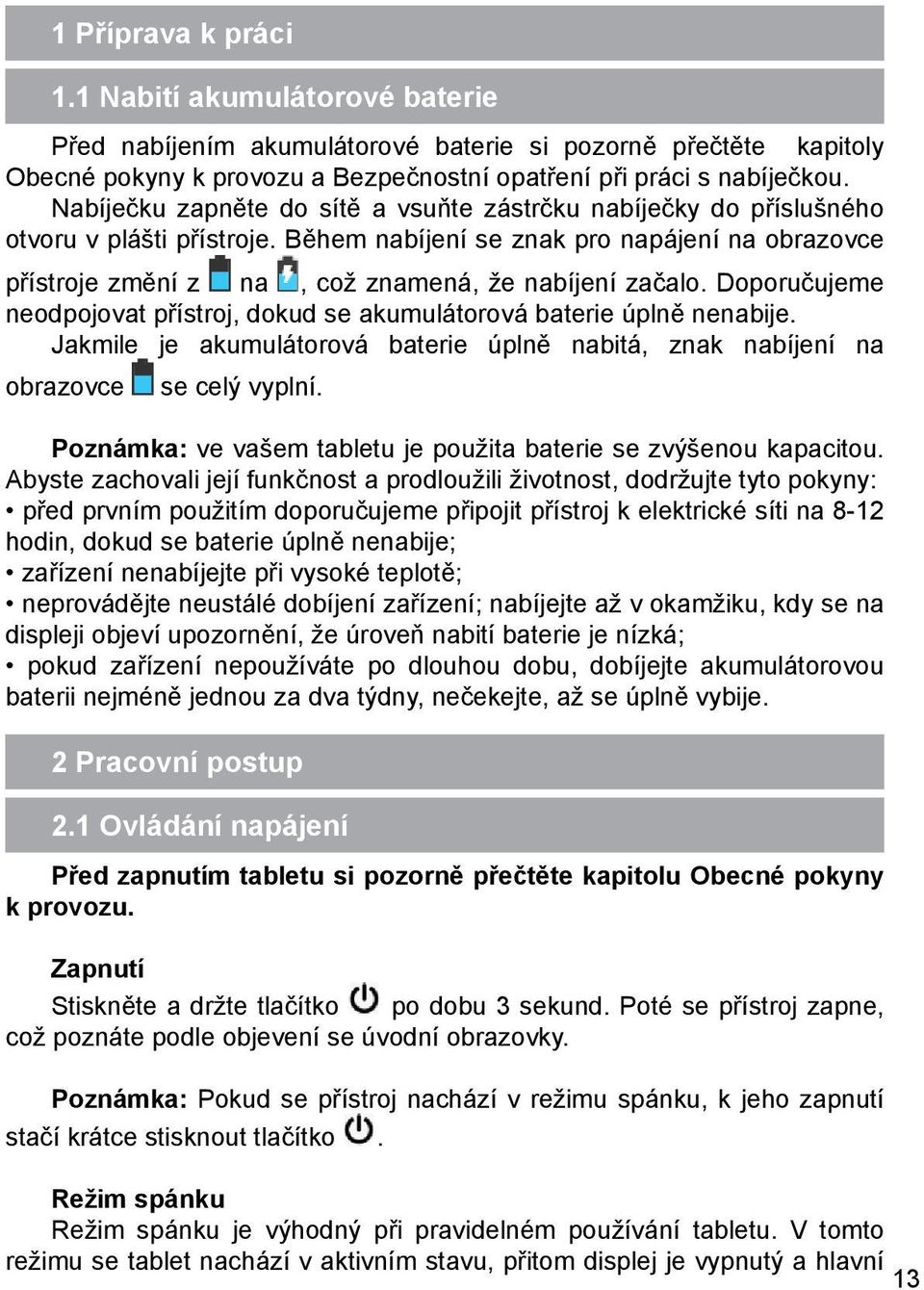 1 Příprava k práci

1.1 Nabití akumulátorové baterie

Před nabíjením akumulátorové baterie si pozorně přečtěte kapitoly Obecné pokyny k provozu a Bezpečnostní opatření při práci s nabíječkou.
Nabíječku zapněte do sítě a vsuňte zástrčku nabíječky do příslušného otvoru v plášti přístroje. Během nabíjení se znak pro napájení na obrazovce přístroje změní z na , což znamená, že nabíjení začalo. Doporučujeme neodpojovat přístroj, dokud se akumulátorová baterie úplně nenabije.
Jakmile je akumulátorová baterie úplně nabitá, znak nabíjení na obrazovce se celý vyplní.

Poznámka: ve vašem tabletu je použita baterie se zvýšenou kapacitou. Abyste zachovali její funkčnost a prodloužili životnost, dodržujte tyto pokyny:
• před prvním použitím doporučujeme připojit přístroj k elektrické síti na 8-12 hodin, dokud se baterie úplně nenabije;
• zařízení nenabíjejte při vysoké teplotě;
• neprovádějte neustálé dobíjení zařízení; nabíjejte až v okamžiku, kdy se na displeji objeví upozornění, že úroveň nabití baterie je nízká;
• pokud zařízení nepoužíváte po dlouhou dobu, dobíjejte akumulátorovou baterii nejméně jednou za dva týdny, nečekejte, až se úplně vybije.

2 Pracovní postup

2.1 Ovládání napájení

Před zapnutím tabletu si pozorně přečtěte kapitolu Obecné pokyny k provozu.

Zapnutí
Stiskněte a držte tlačítko po dobu 3 sekund. Poté se přístroj zapne, což poznáte podle objevení se úvodní obrazovky.

Poznámka: Pokud se přístroj nachází v režimu spánku, k jeho zapnutí stačí krátce stisknout tlačítko .

Režim spánku
Režim spánku je výhodný při pravidelném používání tabletu. V tomto režimu se tablet nachází v aktivním stavu, přitom displej je vypnutý a hlavní

13